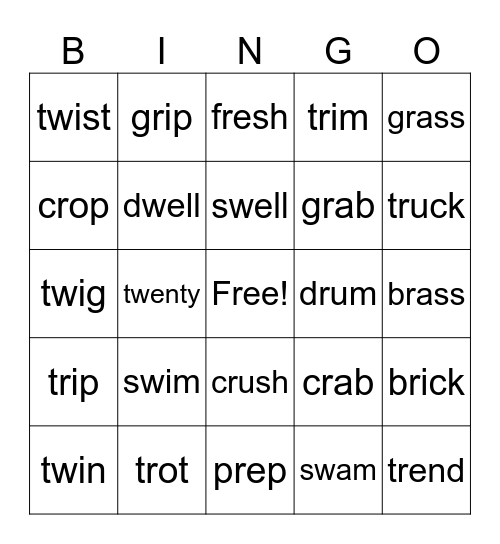 | B | I | N | G | O |
|---|---|---|---|---|
| twist | grip | fresh | trim | grass |
| crop | dwell | swell | grab | truck |
| twig | twenty | Free! | drum | brass |
| trip | swim | crush | crab | brick |
| twin | trot | prep | swam | trend |